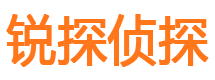 锐探侦探